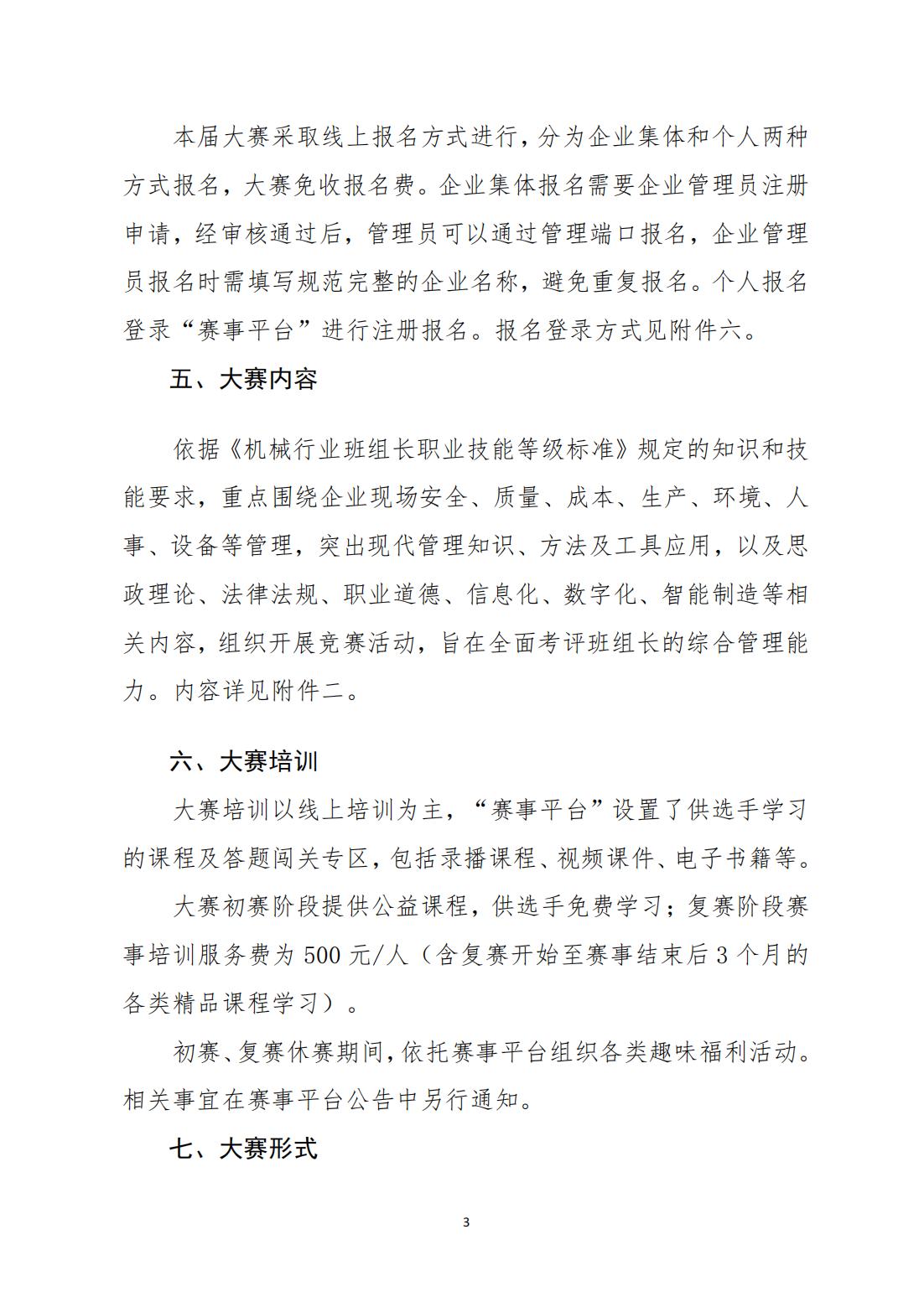 本届大赛采取线上报名方式进行，分为企业集体和个人两种方式报名，大赛免收报名费。企业集体报名需要企业管理员注册申请，经审核通过后，管理员可以通过管理端口报名，企业管理员报名时需填写规范完整的企业名称，避免重复报名。个人报名登录“赛事平台”进行注册报名。报名登录方式见附件六。

五、大赛内容

依据《机械行业班组长职业技能等级标准》规定的知识和技能要求，重点围绕企业现场安全、质量、成本、生产、环境、人事、设备等管理，突出现代管理知识、方法及工具应用，以及思政理论、法律法规、职业道德、信息化、数字化、智能制造等相关内容，组织开展竞赛活动，旨在全面考评班组长的综合管理能力。内容详见附件二。

六、大赛培训

大赛培训以线上培训为主，“赛事平台”设置了供选手学习的课程及答题闯关专区，包括录播课程、视频课件、电子书籍等。

大赛初赛阶段提供公益课程，供选手免费学习；复赛阶段赛事培训服务费为 500 元/人（含复赛开始至赛事结束后 3 个月的各类精品课程学习）。

初赛、复赛休赛期间，依托赛事平台组织各类趣味福利活动。相关事宜在赛事平台公告中另行通知。

七、大赛形式

3